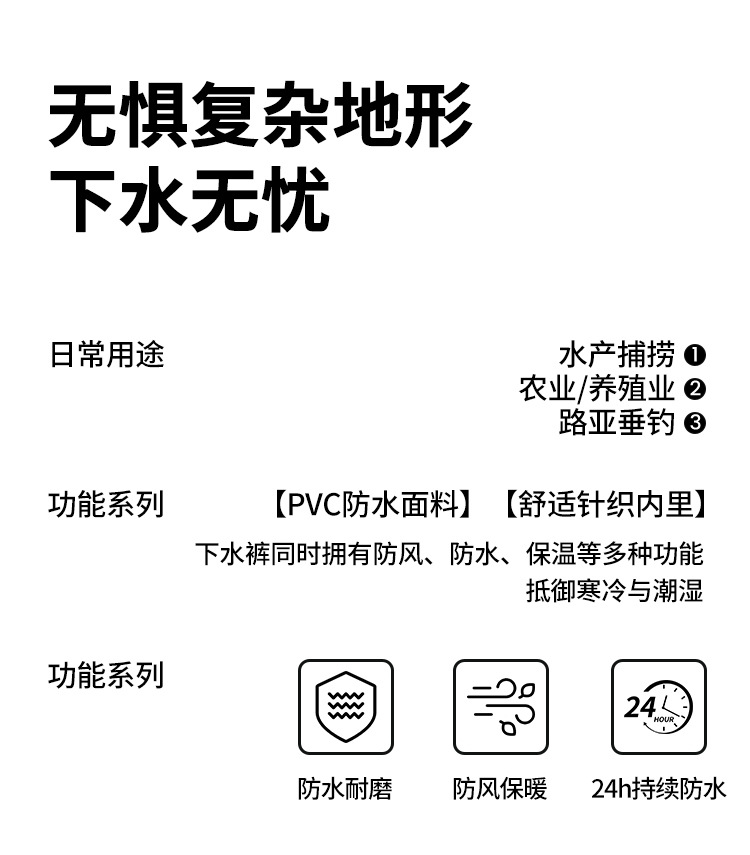 无惧复杂地形
下水无忧

日常用途

水产捕捞 ❶
农业/养殖业 ❷
路亚垂钓 ❸

功能系列

【PVC防水面料】【舒适针织内里】

下水裤同时拥有防风、防水、保温等多种功能
抵御寒冷与潮湿

功能系列

24 HOUR

防水耐磨

防风保暖

24h持续防水